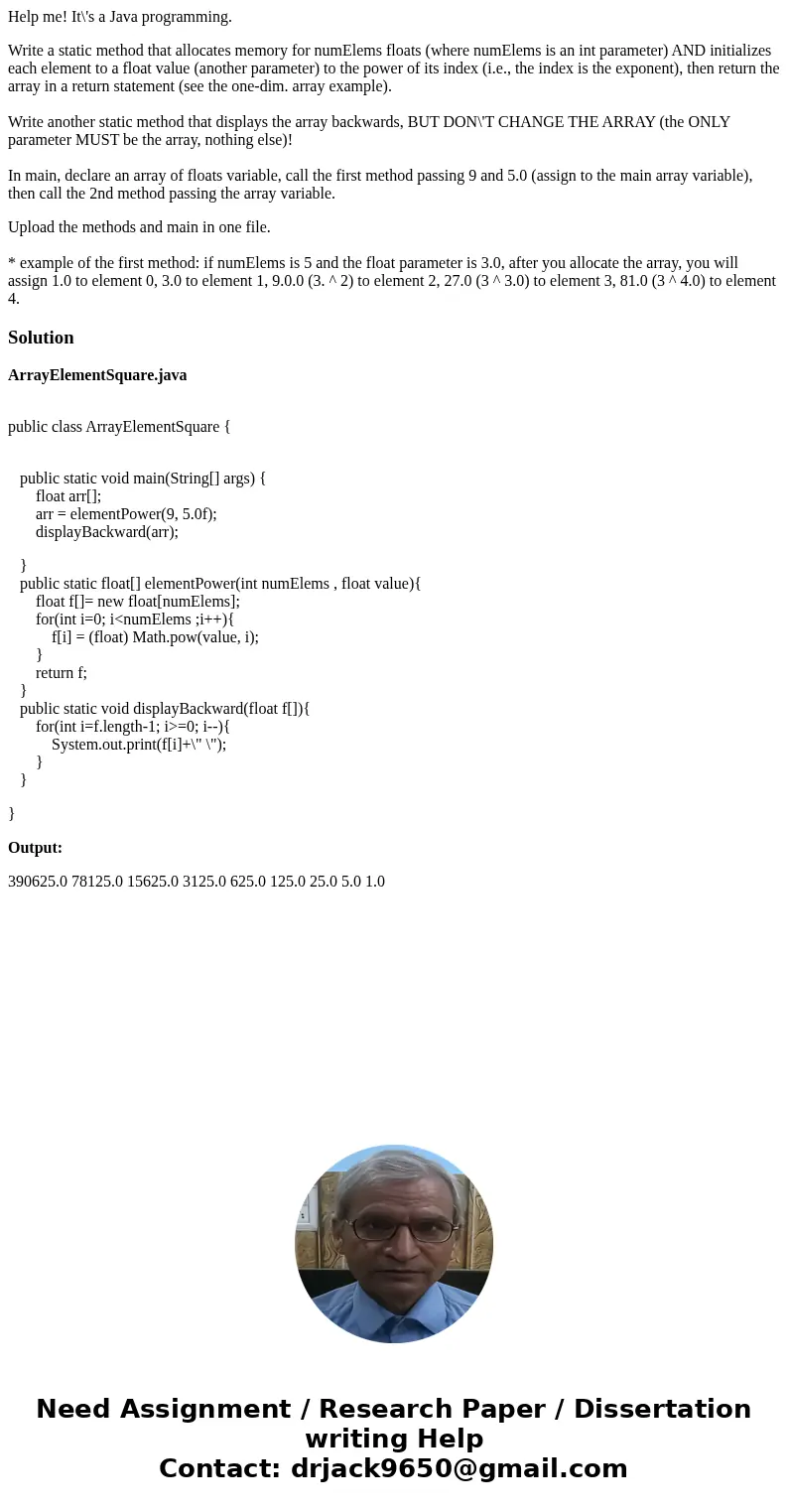 Help me! It\'s a Java programming.

Write a static method that allocates memory for numElems floats (where numElems is an int parameter) AND initializes each element to a float value (another parameter) to the power of its index (i.e., the index is the exponent), then return the array in a return statement (see the one-dim. array example).

Write another static method that displays the array backwards, BUT DON\'T CHANGE THE ARRAY (the ONLY parameter MUST be the array, nothing else)!

In main, declare an array of floats variable, call the first method passing 9 and 5.0 (assign to the main array variable), then call the 2nd method passing the array variable.

Upload the methods and main in one file.

* example of the first method: if numElems is 5 and the float parameter is 3.0, after you allocate the array, you will assign 1.0 to element 0, 3.0 to element 1, 9.0.0 (3. ^ 2) to element 2, 27.0 (3 ^ 3.0) to element 3, 81.0 (3 ^ 4.0) to element 4.

Solution

ArrayElementSquare.java

public class ArrayElementSquare {

public static void main(String[] args) {
float arr[];
arr = elementPower(9, 5.0f);
displayBackward(arr);

}
public static float[] elementPower(int numElems , float value){
float f[]= new float[numElems];
for(int i=0; i<numElems ;i++){
f[i] = (float) Math.pow(value, i);
}
return f;
}
public static void displayBackward(float f[]){
for(int i=f.length-1; i>=0; i--){
System.out.print(f[i]+\" \");
}
}

}

Output:

390625.0 78125.0 15625.0 3125.0 625.0 125.0 25.0 5.0 1.0

Need Assignment / Research Paper / Dissertation writing Help
Contact: drjack9650@gmail.com